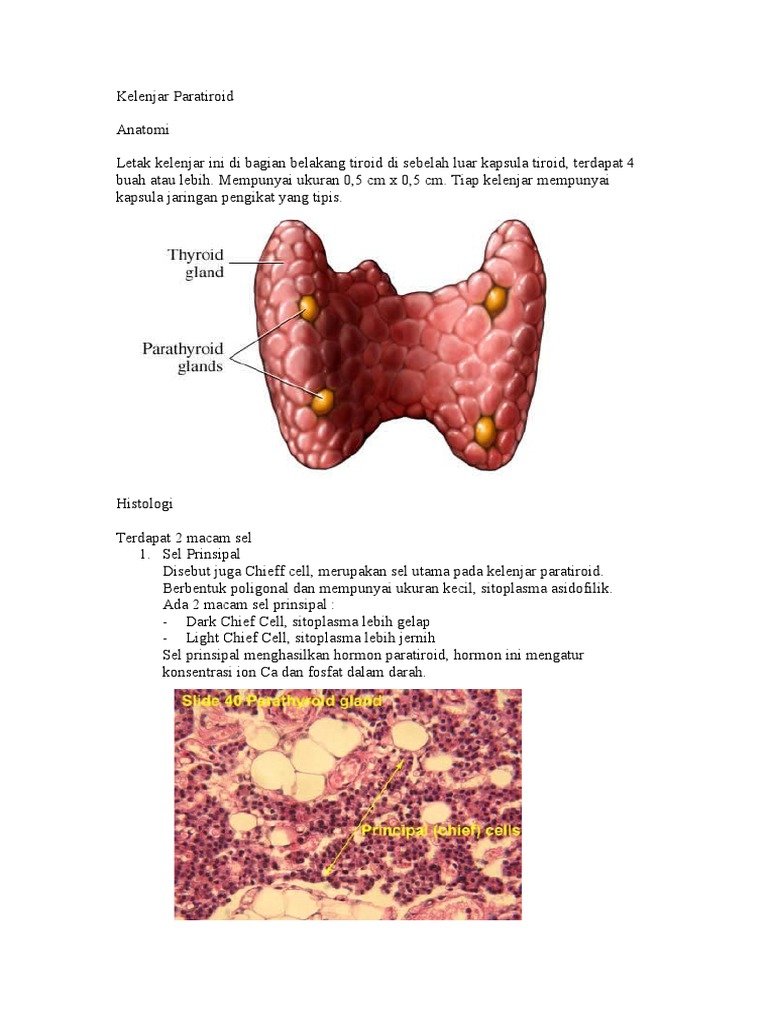 Kelenjar Paratiroid

Anatomi

Letak kelenjar ini di bagian belakang tiroid di sebelah luar kapsula tiroid, terdapat 4 buah atau lebih. Mempunyai ukuran 0,5 cm x 0,5 cm. Tiap kelenjar mempunyai kapsula jaringan pengikat yang tipis.

Thyroid gland

Parathyroid glands

Histologi

Terdapat 2 macam sel
1. Sel Prinsipal
Disebut juga Chieff cell, merupakan sel utama pada kelenjar paratiroid. Berbentuk poligonal dan mempunyai ukuran kecil, sitoplasma asidofilik.
Ada 2 macam sel prinsipal :
- Dark Chief Cell, sitoplasma lebih gelap
- Light Chief Cell, sitoplasma lebih jernih
Sel prinsipal menghasilkan hormon paratiroid, hormon ini mengatur konsentrasi ion Ca dan fosfat dalam darah.

Slide 40 Parathyroid gland

Principal (chief) cells